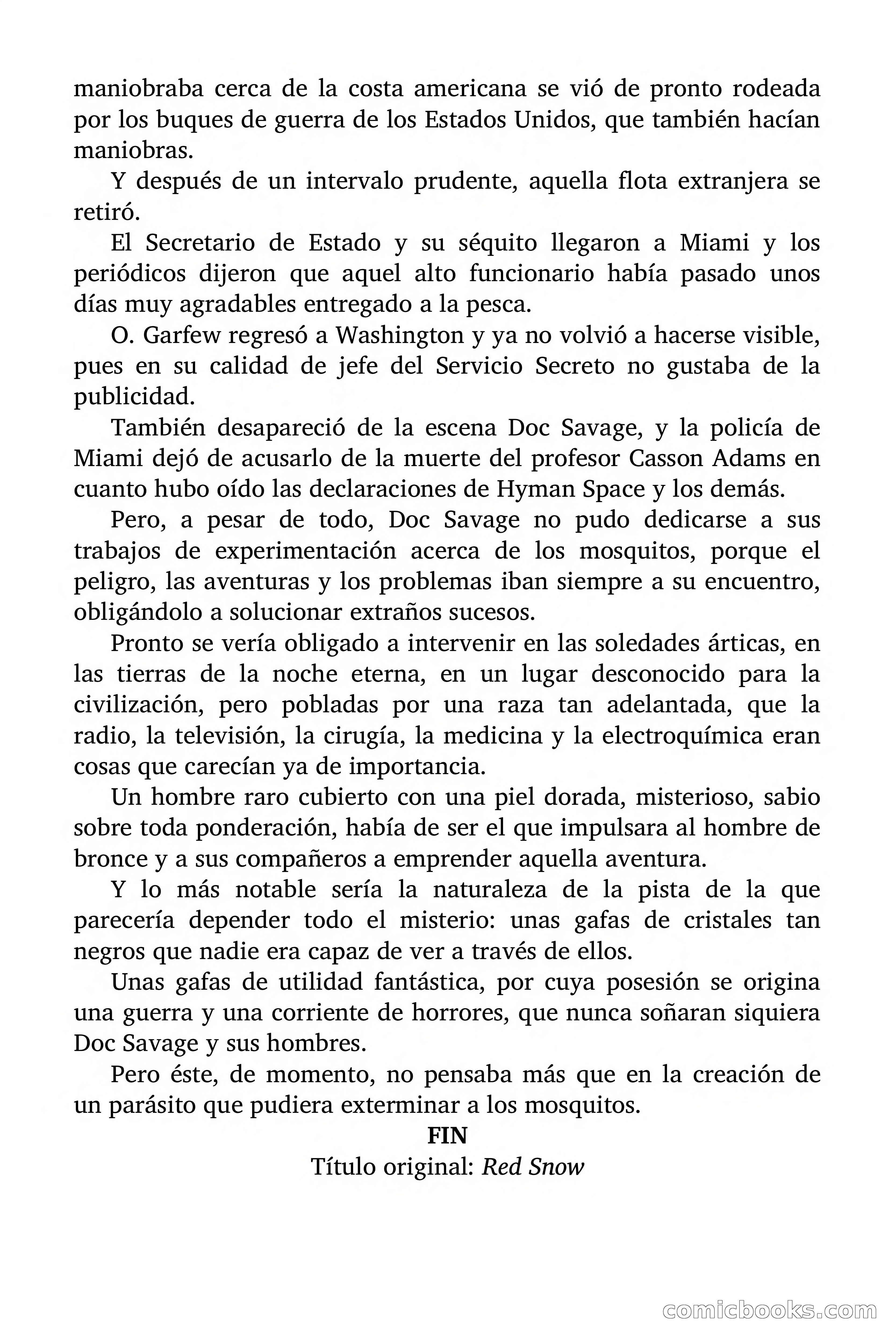 maniobraba cerca de la costa americana se vió de pronto rodeada por los buques de guerra de los Estados Unidos, que también hacían maniobras.

Y después de un intervalo prudente, aquella flota extranjera se retiró.

El Secretario de Estado y su séquito llegaron a Miami y los periódicos dijeron que aquel alto funcionario había pasado unos días muy agradables entregado a la pesca.

O. Garfew regresó a Washington y ya no volvió a hacerse visible, pues en su calidad de jefe del Servicio Secreto no gustaba de la publicidad.

También desapareció de la escena Doc Savage, y la policía de Miami dejó de acusarlo de la muerte del profesor Casson Adams en cuanto hubo oído las declaraciones de Hyman Space y los demás.

Pero, a pesar de todo, Doc Savage no pudo dedicarse a sus trabajos de experimentación acerca de los mosquitos, porque el peligro, las aventuras y los problemas iban siempre a su encuentro, obligándolo a solucionar extraños sucesos.

Pronto se vería obligado a intervenir en las soledades árticas, en las tierras de la noche eterna, en un lugar desconocido para la civilización, pero pobladas por una raza tan adelantada, que la radio, la televisión, la cirugía, la medicina y la electroquímica eran cosas que carecían ya de importancia.

Un hombre raro cubierto con una piel dorada, misterioso, sabio sobre toda ponderación, había de ser el que impulsara al hombre de bronce y a sus compañeros a emprender aquella aventura.

Y lo más notable sería la naturaleza de la pista de la que parecería depender todo el misterio: unas gafas de cristales tan negros que nadie era capaz de ver a través de ellos.

Unas gafas de utilidad fantástica, por cuya posesión se origina una guerra y una corriente de horrores, que nunca soñaran siquiera Doc Savage y sus hombres.

Pero éste, de momento, no pensaba más que en la creación de un parásito que pudiera exterminar a los mosquitos.

FIN

Título original: Red Snow

comicbooks.com